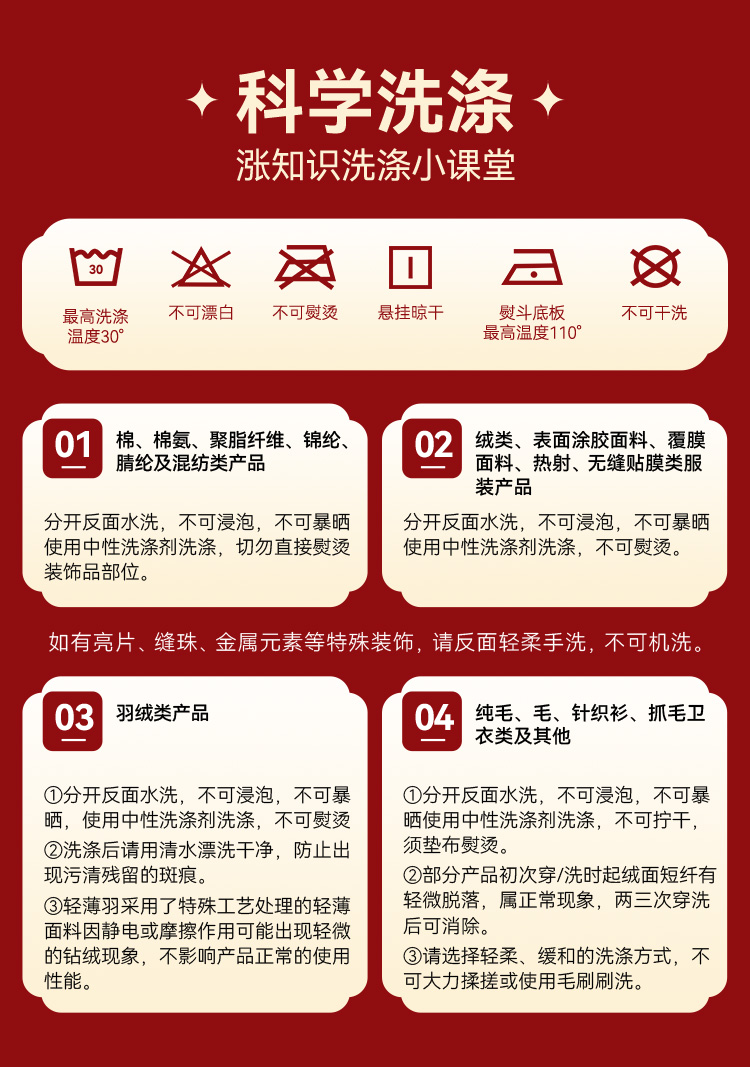 科学洗涤
涨知识洗涤小课堂

30
最高洗涤温度30°
不可漂白
不可熨烫
悬挂晾干
熨斗底板最高温度110°
不可干洗

01
棉、棉氨、聚脂纤维、锦纶、腈纶及混纺类产品

分开反面水洗，不可浸泡，不可暴晒使用中性洗涤剂洗涤，切勿直接熨烫装饰品部位。

02
绒类、表面涂胶面料、覆膜面料、热射、无缝贴膜类服装产品

分开反面水洗，不可浸泡，不可暴晒使用中性洗涤剂洗涤，不可熨烫。

如有亮片、缝珠、金属元素等特殊装饰，请反面轻柔手洗，不可机洗。

03
羽绒类产品

①分开反面水洗，不可浸泡，不可暴晒，使用中性洗涤剂洗涤，不可熨烫
②洗涤后请用清水漂洗干净，防止出现污清残留的斑痕。
③轻薄羽采用了特殊工艺处理的轻薄面料因静电或摩擦作用可能出现轻微的钻绒现象，不影响产品正常的使用性能。

04
纯毛、毛、针织衫、抓毛卫衣类及其他

①分开反面水洗，不可浸泡，不可暴晒使用中性洗涤剂洗涤，不可拧干，须垫布熨烫。
②部分产品初次穿/洗时起绒面短纤有轻微脱落，属正常现象，两三次穿洗后可消除。
③请选择轻柔、缓和的洗涤方式，不可大力揉搓或使用毛刷刷洗。